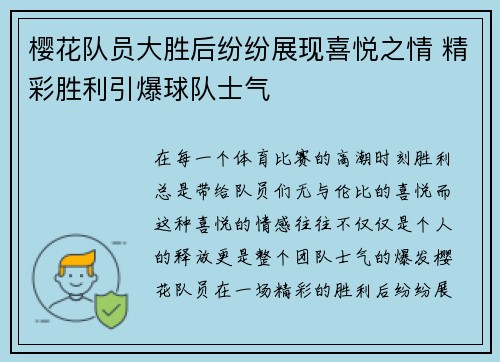 樱花队员大胜后纷纷展现喜悦之情 精彩胜利引爆球队士气

在每一个体育比赛的高潮时刻胜利总是带给队员们无与伦比的喜悦而这种喜悦的情感往往不仅仅是个人的释放更是整个团队士气的爆发樱花队员在一场精彩的胜利后纷纷展